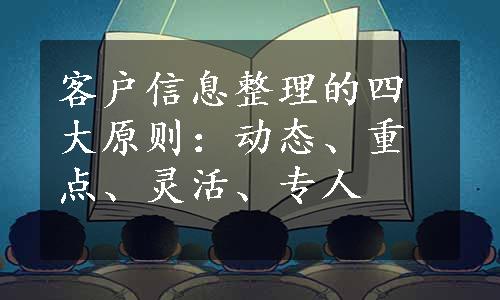 客户信息整理的四大原则：动态、重点、灵活、专人